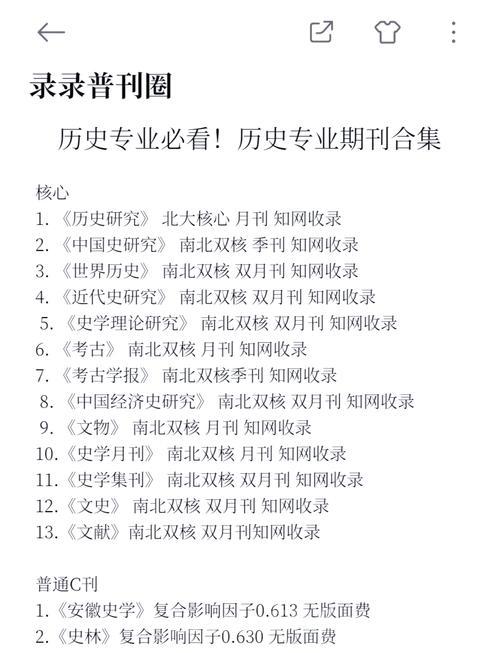 录录普刊圈

历史专业必看！历史专业期刊合集

核心
1. 《历史研究》 北大核心 月刊 知网收录
2. 《中国史研究》 南北双核 季刊 知网收录
3. 《世界历史》 南北双核 双月刊 知网收录
4. 《近代史研究》 南北双核 双月刊 知网收录
5. 《史学理论研究》 南北双核 双月刊 知网收录
6. 《考古》 南北双核 月刊 知网收录
7. 《考古学报》 南北双核季刊 知网收录
8. 《中国经济史研究》 南北双核 双月刊 知网收录
9. 《文物》 南北双核 月刊 知网收录
10. 《史学月刊》 南北双核 月刊 知网收录
11. 《史学集刊》 南北双核 双月刊 知网收录
12. 《文史》 南北双核 双月刊 知网收录
13. 《文献》南北双核 双月刊知网收录

普通C刊
1. 《安徽史学》复合影响因子0.613 无版面费
2. 《史林》复合影响因子0.630 无版面费